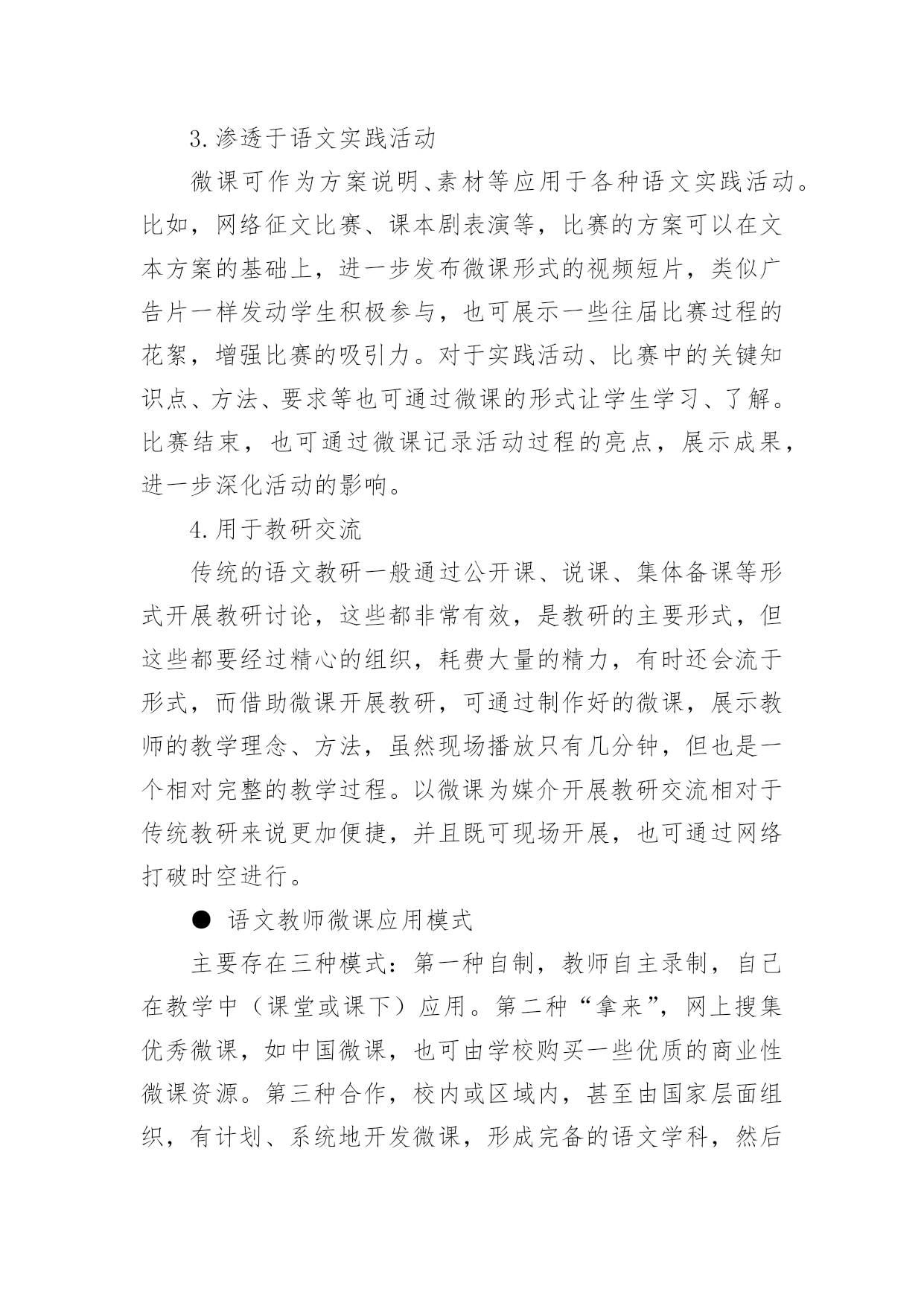 3.渗透于语文实践活动

微课可作为方案说明、素材等应用于各种语文实践活动。比如，网络征文比赛、课本剧表演等，比赛的方案可以在文本方案的基础上，进一步发布微课形式的视频短片，类似广告片一样发动学生积极参与，也可展示一些往届比赛过程的花絮，增强比赛的吸引力。对于实践活动、比赛中的关键知识点、方法、要求等也可通过微课的形式让学生学习、了解。比赛结束，也可通过微课记录活动过程的亮点，展示成果，进一步深化活动的影响。

4.用于教研交流

传统的语文教研一般通过公开课、说课、集体备课等形式开展教研讨论，这些都非常有效，是教研的主要形式，但这些都要经过精心的组织，耗费大量的精力，有时还会流于形式，而借助微课开展教研，可通过制作好的微课，展示教师的教学理念、方法，虽然现场播放只有几分钟，但也是一个相对完整的教学过程。以微课为媒介开展教研交流相对于传统教研来说更加便捷，并且既可现场开展，也可通过网络打破时空进行。

● 语文教师微课应用模式

主要存在三种模式：第一种自制，教师自主录制，自己在教学中（课堂或课下）应用。第二种“拿来”，网上搜集优秀微课，如中国微课，也可由学校购买一些优质的商业性微课资源。第三种合作，校内或区域内，甚至由国家层面组织，有计划、系统地开发微课，形成完备的语文学科，然后